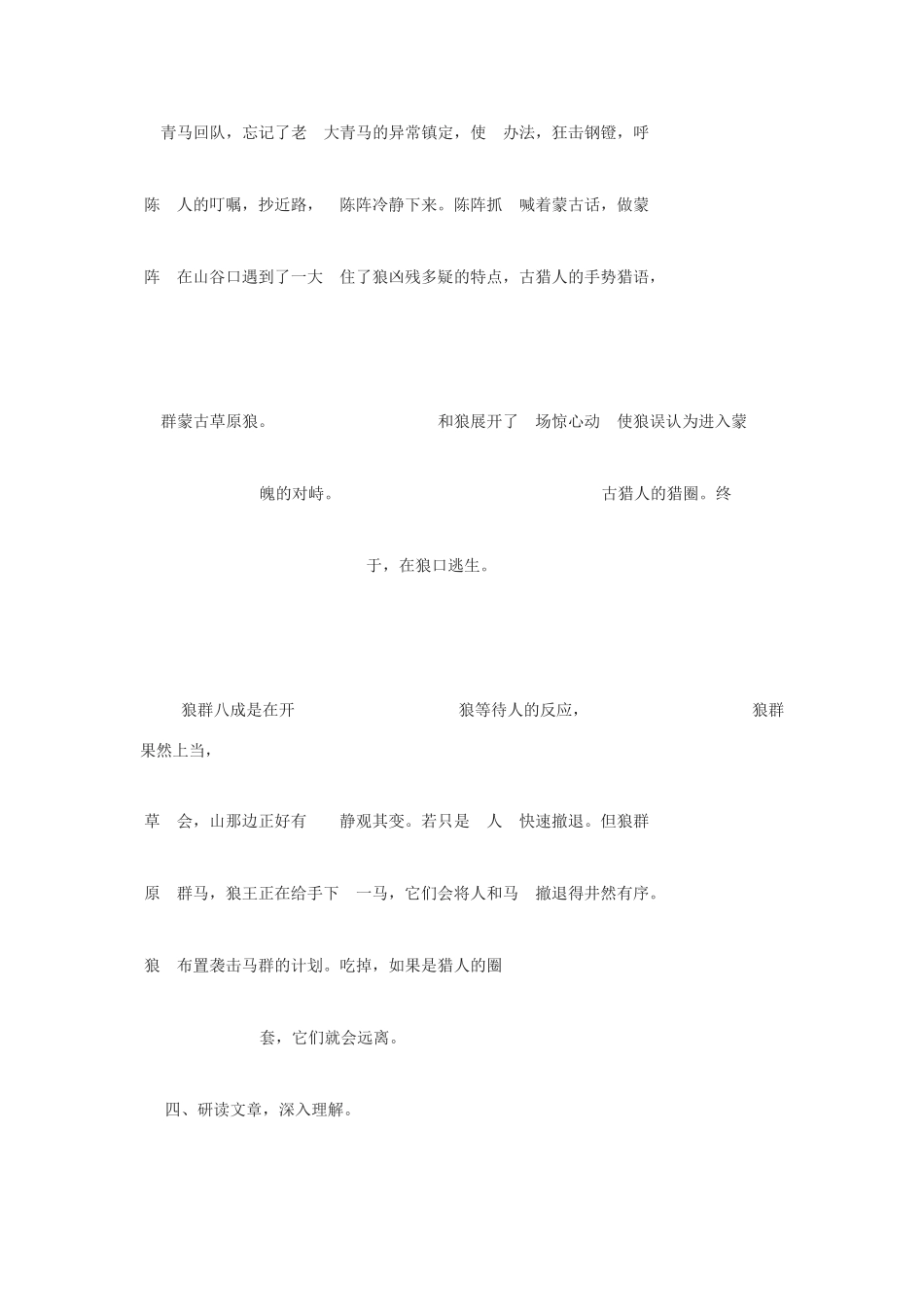 青马回队，忘记了老　大青马的异常镇定，使　办法，狂击钢镫，呼

陈　人的叮嘱，抄近路，　陈阵冷静下来。陈阵抓　喊着蒙古话，做蒙

阵　在山谷口遇到了一大　住了狼凶残多疑的特点，古猎人的手势猎语，

群蒙古草原狼。　和狼展开了　场惊心动　使狼误认为进入蒙

魄的对峙。　古猎人的猎圈。终

于，在狼口逃生。

狼群八成是在开　狼等待人的反应，　狼群果然上当，

草　会，山那边正好有　静观其变。若只是　人　快速撤退。但狼群

原　群马，狼王正在给手下　一马，它们会将人和马　撤退得井然有序。

狼　布置袭击马群的计划。吃掉，如果是猎人的圈

套，它们就会远离。

四、研读文章，深入理解。